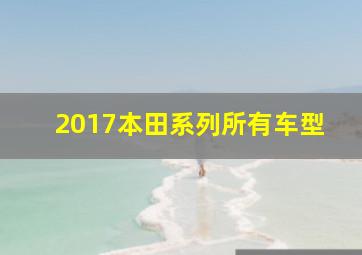 2017本田系列所有车型